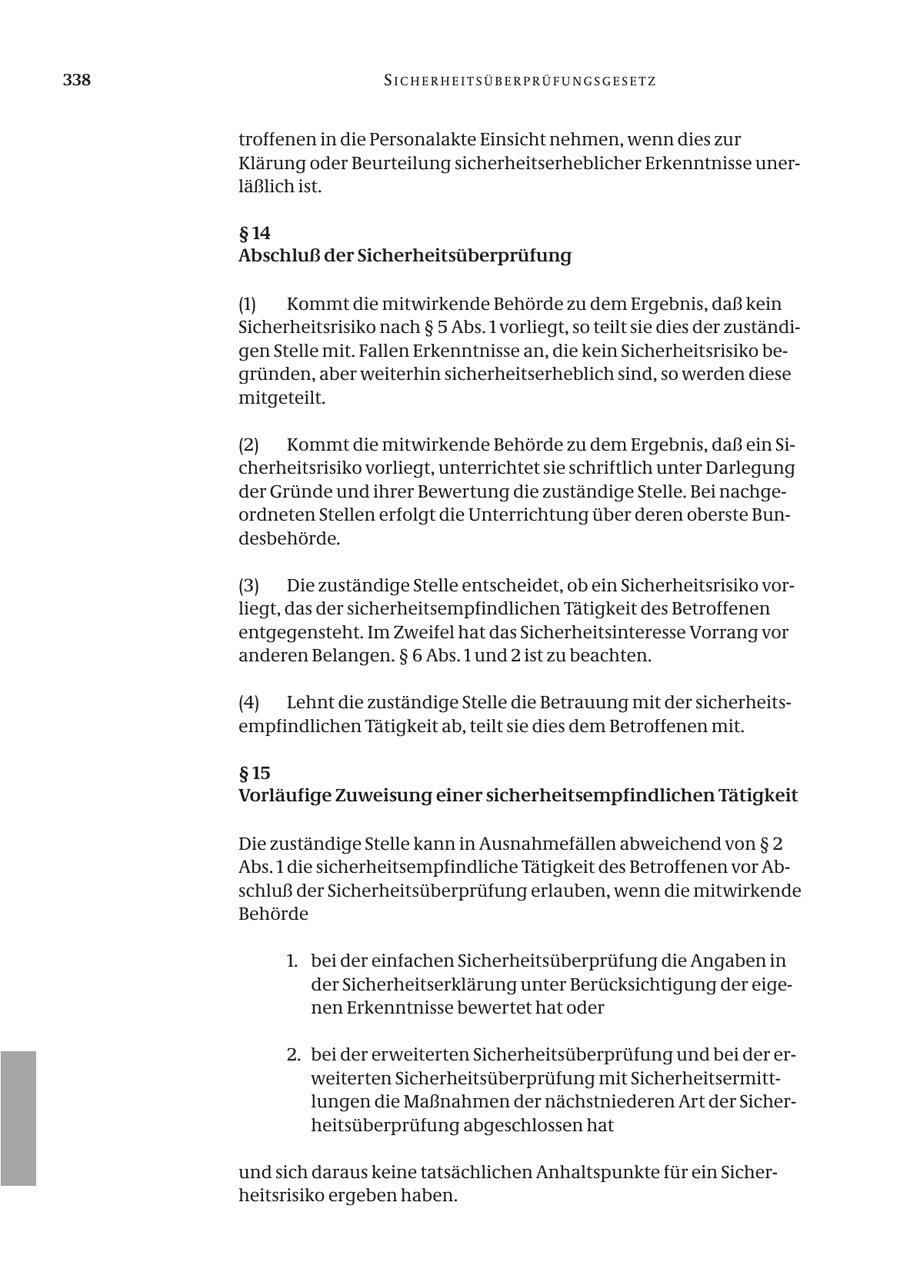 338 SICHERHEITSÜBERPRÜFUNGSGESETZ

troffenen in die Personalakte Einsicht nehmen, wenn dies zur Klärung oder Beurteilung sicherheitserheblicher Erkenntnisse unerläßlich ist.

§ 14
Abschluß der Sicherheitsüberprüfung

(1) Kommt die mitwirkende Behörde zu dem Ergebnis, daß kein Sicherheitsrisiko nach § 5 Abs. 1 vorliegt, so teilt sie dies der zuständigen Stelle mit. Fallen Erkenntnisse an, die kein Sicherheitsrisiko begründen, aber weiterhin sicherheitserheblich sind, so werden diese mitgeteilt.

(2) Kommt die mitwirkende Behörde zu dem Ergebnis, daß ein Sicherheitsrisiko vorliegt, unterrichtet sie schriftlich unter Darlegung der Gründe und ihrer Bewertung die zuständige Stelle. Bei nachgeordneten Stellen erfolgt die Unterrichtung über deren oberste Bundesbehörde.

(3) Die zuständige Stelle entscheidet, ob ein Sicherheitsrisiko vorliegt, das der sicherheitsempfindlichen Tätigkeit des Betroffenen entgegensteht. Im Zweifel hat das Sicherheitsinteresse Vorrang vor anderen Belangen. § 6 Abs. 1 und 2 ist zu beachten.

(4) Lehnt die zuständige Stelle die Betrauung mit der sicherheitsempfindlichen Tätigkeit ab, teilt sie dies dem Betroffenen mit.

§ 15
Vorläufige Zuweisung einer sicherheitsempfindlichen Tätigkeit

Die zuständige Stelle kann in Ausnahmefällen abweichend von § 2 Abs. 1 die sicherheitsempfindliche Tätigkeit des Betroffenen vor Abschluß der Sicherheitsüberprüfung erlauben, wenn die mitwirkende Behörde

1. bei der einfachen Sicherheitsüberprüfung die Angaben in der Sicherheitserklärung unter Berücksichtigung der eigenen Erkenntnisse bewertet hat oder

2. bei der erweiterten Sicherheitsüberprüfung und bei der erweiterten Sicherheitsüberprüfung mit Sicherheitsermittlungen die Maßnahmen der nächstniederen Art der Sicherheitsüberprüfung abgeschlossen hat

und sich daraus keine tatsächlichen Anhaltspunkte für ein Sicherheitsrisiko ergeben haben.